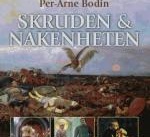 Per-Arne Bodin

SKRUDEN & NAKENHETEN